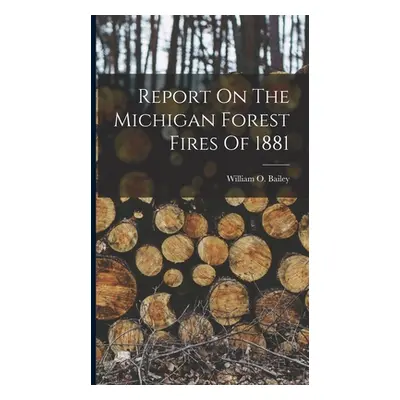 Report On The Michigan Forest Fires Of 1881

William O. Bailey